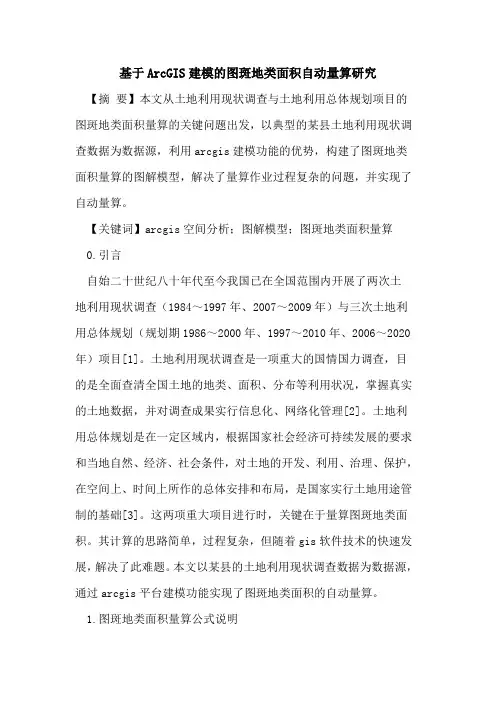 基于ArcGIS建模的图斑地类面积自动量算研究

【摘 要】本文从土地利用现状调查与土地利用总体规划项目的图斑地类面积量算的关键问题出发，以典型的某县土地利用现状调查数据为数据源，利用arcgis建模功能的优势，构建了图斑地类面积量算的图解模型，解决了量算作业过程复杂的问题，并实现了自动量算。

【关键词】arcgis空间分析；图解模型；图斑地类面积量算

0.引言

自始二十世纪八十年代至今我国已在全国范围内开展了两次土地利用现状调查（1984～1997年、2007～2009年）与三次土地利用总体规划（规划期1986～2000年、1997～2010年、2006～2020年）项目[1]。土地利用现状调查是一项重大的国情国力调查，目的是全面查清全国土地的地类、面积、分布等利用状况，掌握真实的土地数据，并对调查成果实行信息化、网络化管理[2]。土地利用总体规划是在一定区域内，根据国家社会经济可持续发展的要求和当地自然、经济、社会条件，对土地的开发、利用、治理、保护，在空间上、时间上所作的总体安排和布局，是国家实行土地用途管制的基础[3]。这两项重大项目进行时，关键在于量算图斑地类面积。其计算的思路简单，过程复杂，但随着gis软件技术的快速发展，解决了此难题。本文以某县的土地利用现状调查数据为数据源，通过arcgis平台建模功能实现了图斑地类面积的自动量算。

1.图斑地类面积量算公式说明